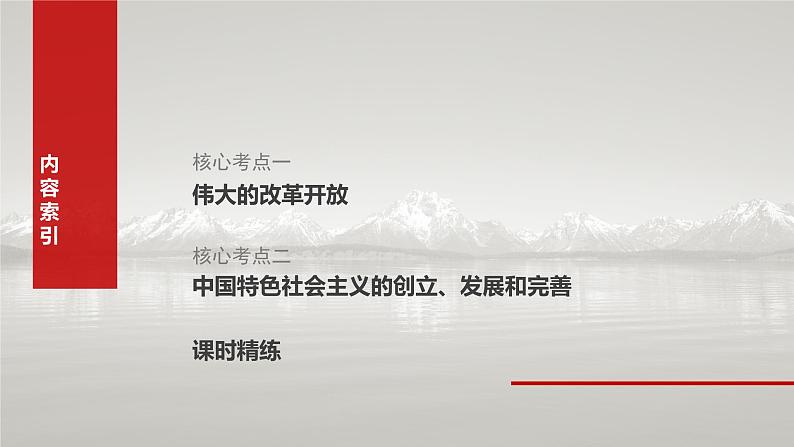 内容索引

核心考点一
伟大的改革开放

核心考点二
中国特色社会主义的创立、发展和完善

课时精练